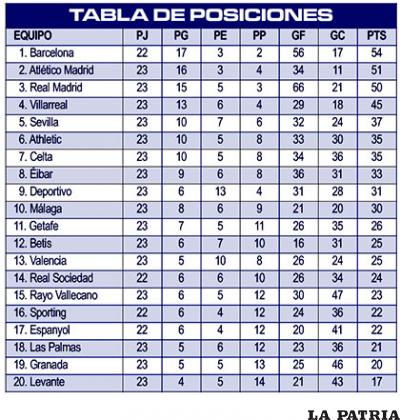 TABLA DE POSICIONES

| EQUIPO | PJ | PG | PE | PP | GF | GC | PTS |
|---|---|---|---|---|---|---|---|
| 1. Barcelona | 22 | 17 | 3 | 2 | 56 | 17 | 54 |
| 2. Atlético Madrid | 23 | 16 | 3 | 4 | 34 | 11 | 51 |
| 3. Real Madrid | 23 | 15 | 5 | 3 | 66 | 21 | 50 |
| 4. Villarreal | 23 | 13 | 6 | 4 | 29 | 18 | 45 |
| 5. Sevilla | 23 | 10 | 7 | 6 | 32 | 24 | 37 |
| 6. Athletic | 23 | 10 | 5 | 8 | 33 | 30 | 35 |
| 7. Celta | 23 | 10 | 5 | 8 | 34 | 36 | 35 |
| 8. Éibar | 23 | 9 | 6 | 8 | 36 | 31 | 33 |
| 9. Deportivo | 23 | 6 | 13 | 4 | 31 | 28 | 31 |
| 10. Málaga | 23 | 8 | 6 | 9 | 21 | 20 | 30 |
| 11. Getafe | 23 | 7 | 5 | 11 | 26 | 35 | 26 |
| 12. Betis | 23 | 6 | 7 | 10 | 16 | 31 | 25 |
| 13. Valencia | 23 | 5 | 10 | 8 | 26 | 24 | 25 |
| 14. Real Sociedad | 22 | 6 | 6 | 10 | 26 | 34 | 24 |
| 15. Rayo Vallecano | 23 | 6 | 5 | 12 | 30 | 47 | 23 |
| 16. Sporting | 22 | 6 | 4 | 12 | 24 | 36 | 22 |
| 17. Espanyol | 22 | 6 | 4 | 12 | 20 | 41 | 22 |
| 18. Las Palmas | 23 | 5 | 6 | 12 | 23 | 36 | 21 |
| 19. Granada | 23 | 5 | 5 | 13 | 25 | 46 | 20 |
| 20. Levante | 23 | 4 | 5 | 14 | 21 | 43 | 17 |

LA PATRIA